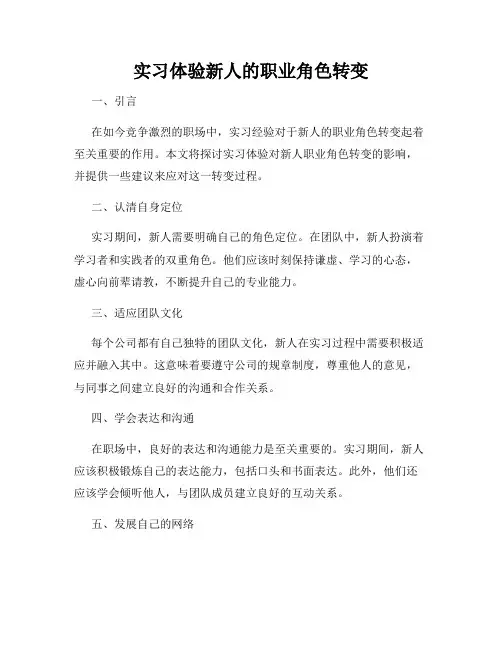 实习体验新人的职业角色转变

一、引言

在如今竞争激烈的职场中，实习经验对于新人的职业角色转变起着至关重要的作用。本文将探讨实习体验对新人职业角色转变的影响，并提供一些建议来应对这一转变过程。

二、认清自身定位

实习期间，新人需要明确自己的角色定位。在团队中，新人扮演着学习者和实践者的双重角色。他们应该时刻保持谦虚、学习的心态，虚心向前辈请教，不断提升自己的专业能力。

三、适应团队文化

每个公司都有自己独特的团队文化，新人在实习过程中需要积极适应并融入其中。这意味着要遵守公司的规章制度，尊重他人的意见，与同事之间建立良好的沟通和合作关系。

四、学会表达和沟通

在职场中，良好的表达和沟通能力是至关重要的。实习期间，新人应该积极锻炼自己的表达能力，包括口头和书面表达。此外，他们还应该学会倾听他人，与团队成员建立良好的互动关系。

五、发展自己的网络